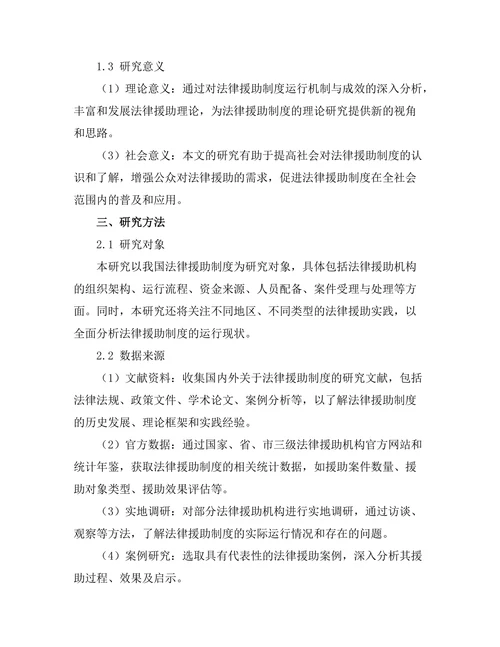 1.3 研究意义

（1）理论意义：通过对法律援助制度运行机制与成效的深入分析，丰富和发展法律援助理论，为法律援助制度的理论研究提供新的视角和思路。

（3）社会意义：本文的研究有助于提高社会对法律援助制度的认识和了解，增强公众对法律援助的需求，促进法律援助制度在全社会范围内的普及和应用。

三、研究方法

2.1 研究对象

本研究以我国法律援助制度为研究对象，具体包括法律援助机构的组织架构、运行流程、资金来源、人员配备、案件受理与处理等方面。同时，本研究还将关注不同地区、不同类型的法律援助实践，以全面分析法律援助制度的运行现状。

2.2 数据来源

（1）文献资料：收集国内外关于法律援助制度的研究文献，包括法律法规、政策文件、学术论文、案例分析等，以了解法律援助制度的历史发展、理论框架和实践经验。

（2）官方数据：通过国家、省、市三级法律援助机构官方网站和统计年鉴，获取法律援助制度的相关统计数据，如援助案件数量、援助对象类型、援助效果评估等。

（3）实地调研：对部分法律援助机构进行实地调研，通过访谈、观察等方法，了解法律援助制度的实际运行情况和存在的问题。

（4）案例研究：选取具有代表性的法律援助案例，深入分析其援助过程、效果及启示。